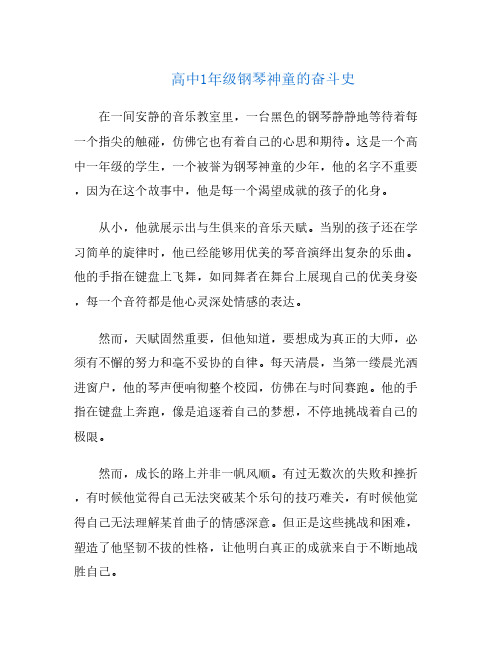 高中1年级钢琴神童的奋斗史

在一间安静的音乐教室里，一台黑色的钢琴静静地等待着每一个指尖的触碰，仿佛它也有着自己的心思和期待。这是一个高中一年级的学生，一个被誉为钢琴神童的少年，他的名字不重要，因为在这个故事中，他是每一个渴望成就的孩子的化身。

从小，他就展示出与生俱来的音乐天赋。当别的孩子还在学习简单的旋律时，他已经能够用优美的琴音演绎出复杂的乐曲。他的手指在键盘上飞舞，如同舞者在舞台上展现自己的优美身姿，每一个音符都是他心灵深处情感的表达。

然而，天赋固然重要，但他知道，要想成为真正的大师，必须有不懈的努力和毫不妥协的自律。每天清晨，当第一缕晨光洒进窗户，他的琴声便响彻整个校园，仿佛在与时间赛跑。他的手指在键盘上奔跑，像是追逐着自己的梦想，不停地挑战着自己的极限。

然而，成长的路上并非一帆风顺。有过无数次的失败和挫折，有时候他觉得自己无法突破某个乐句的技巧难关，有时候他觉得自己无法理解某首曲子的情感深意。但正是这些挑战和困难，塑造了他坚韧不拔的性格，让他明白真正的成就来自于不断地战胜自己。